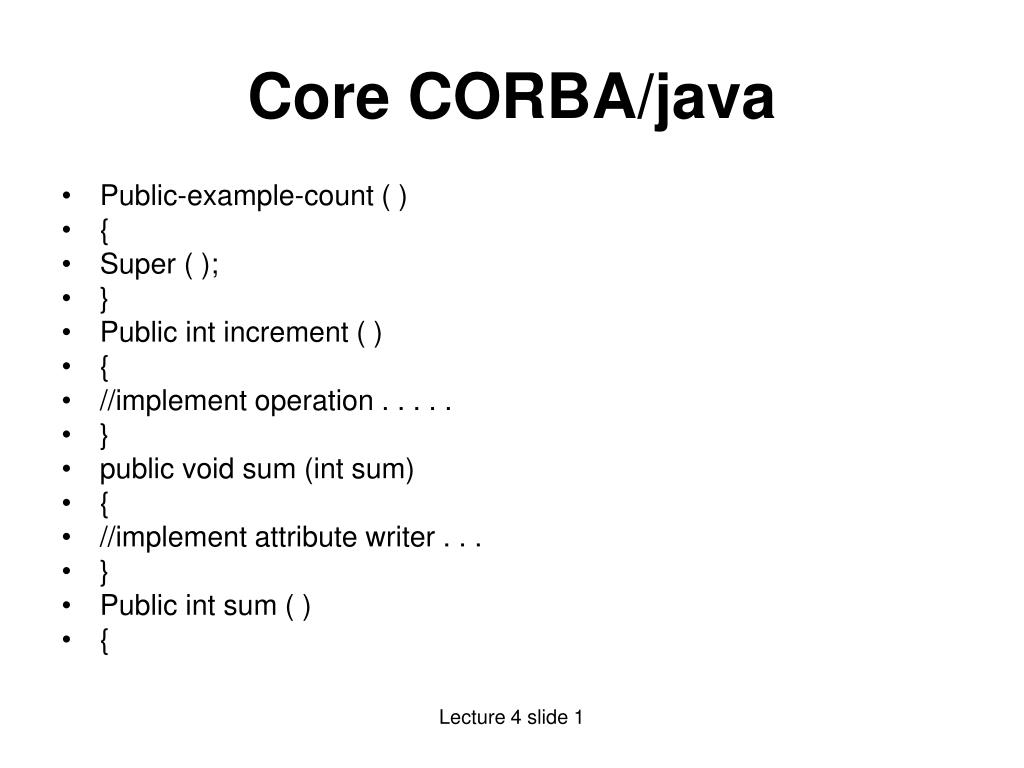 Core CORBA/java

• Public-example-count ( )
• {
• Super ( );
• }
• Public int increment ( )
• {
• //implement operation . . . . .
• }
• public void sum (int sum)
• {
• //implement attribute writer . . .
• }
• Public int sum ( )
• {

Lecture 4 slide 1